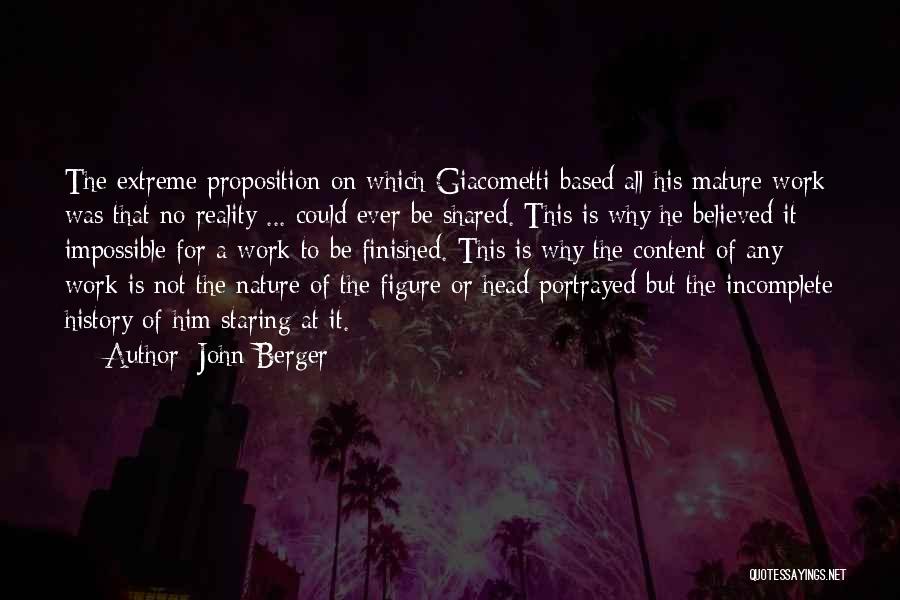 The extreme proposition on which Giacometti based all his mature work was that no reality ... could ever be shared. This is why he believed it impossible for a work to be finished. This is why the content of any work is not the nature of the figure or head portrayed but the incomplete history of him staring at it.

Author: John Berger

QUOTESSAYINGS.NET